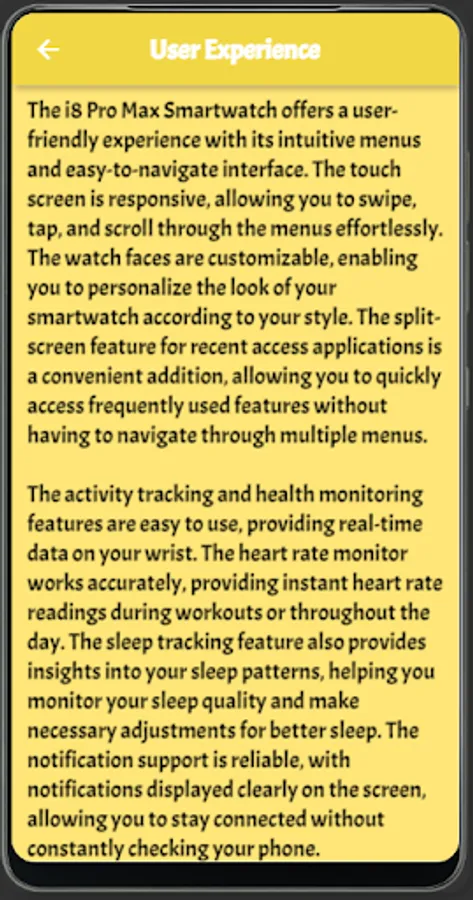 User Experience

The i8 Pro Max Smartwatch offers a user-friendly experience with its intuitive menus and easy-to-navigate interface. The touch screen is responsive, allowing you to swipe, tap, and scroll through the menus effortlessly. The watch faces are customizable, enabling you to personalize the look of your smartwatch according to your style. The split-screen feature for recent access applications is a convenient addition, allowing you to quickly access frequently used features without having to navigate through multiple menus.

The activity tracking and health monitoring features are easy to use, providing real-time data on your wrist. The heart rate monitor works accurately, providing instant heart rate readings during workouts or throughout the day. The sleep tracking feature also provides insights into your sleep patterns, helping you monitor your sleep quality and make necessary adjustments for better sleep. The notification support is reliable, with notifications displayed clearly on the screen, allowing you to stay connected without constantly checking your phone.